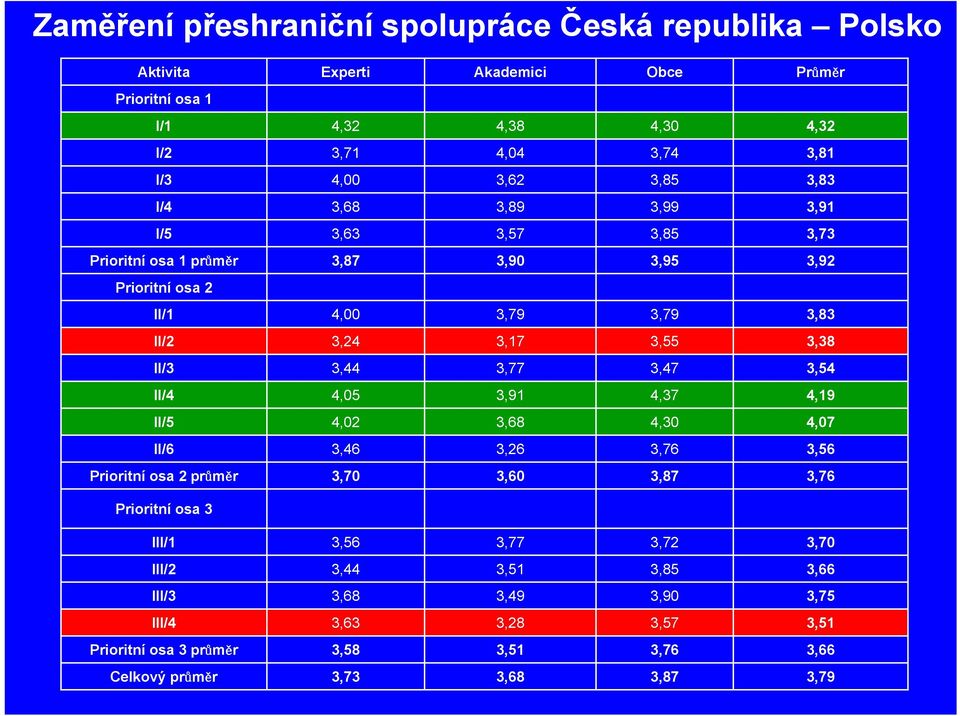 Zaměření přeshraniční spolupráce Česká republika – Polsko

| Aktivita | Experti | Akademici | Obce | Průměr |
|---|---|---|---|---|
| Prioritní osa 1 | | | | |
| I/1 | 4,32 | 4,38 | 4,30 | 4,32 |
| I/2 | 3,71 | 4,04 | 3,74 | 3,81 |
| I/3 | 4,00 | 3,62 | 3,85 | 3,83 |
| I/4 | 3,68 | 3,89 | 3,99 | 3,91 |
| I/5 | 3,63 | 3,57 | 3,85 | 3,73 |
| Prioritní osa 1 průměr | 3,87 | 3,90 | 3,95 | 3,92 |
| Prioritní osa 2 | | | | |
| II/1 | 4,00 | 3,79 | 3,79 | 3,83 |
| II/2 | 3,24 | 3,17 | 3,55 | 3,38 |
| II/3 | 3,44 | 3,77 | 3,47 | 3,54 |
| II/4 | 4,05 | 3,91 | 4,37 | 4,19 |
| II/5 | 4,02 | 3,68 | 4,30 | 4,07 |
| II/6 | 3,46 | 3,26 | 3,76 | 3,56 |
| Prioritní osa 2 průměr | 3,70 | 3,60 | 3,87 | 3,76 |
| Prioritní osa 3 | | | | |
| III/1 | 3,56 | 3,77 | 3,72 | 3,70 |
| III/2 | 3,44 | 3,51 | 3,85 | 3,66 |
| III/3 | 3,68 | 3,49 | 3,90 | 3,75 |
| III/4 | 3,63 | 3,28 | 3,57 | 3,51 |
| Prioritní osa 3 průměr | 3,58 | 3,51 | 3,76 | 3,66 |
| Celkový průměr | 3,73 | 3,68 | 3,87 | 3,79 |